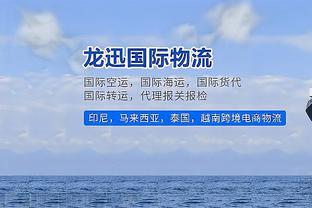 龙迅国际物流

国际空运，国际海运，国际货代
国际转运，代理报关报检

印尼，马来西亚，泰国，越南跨境电商物流